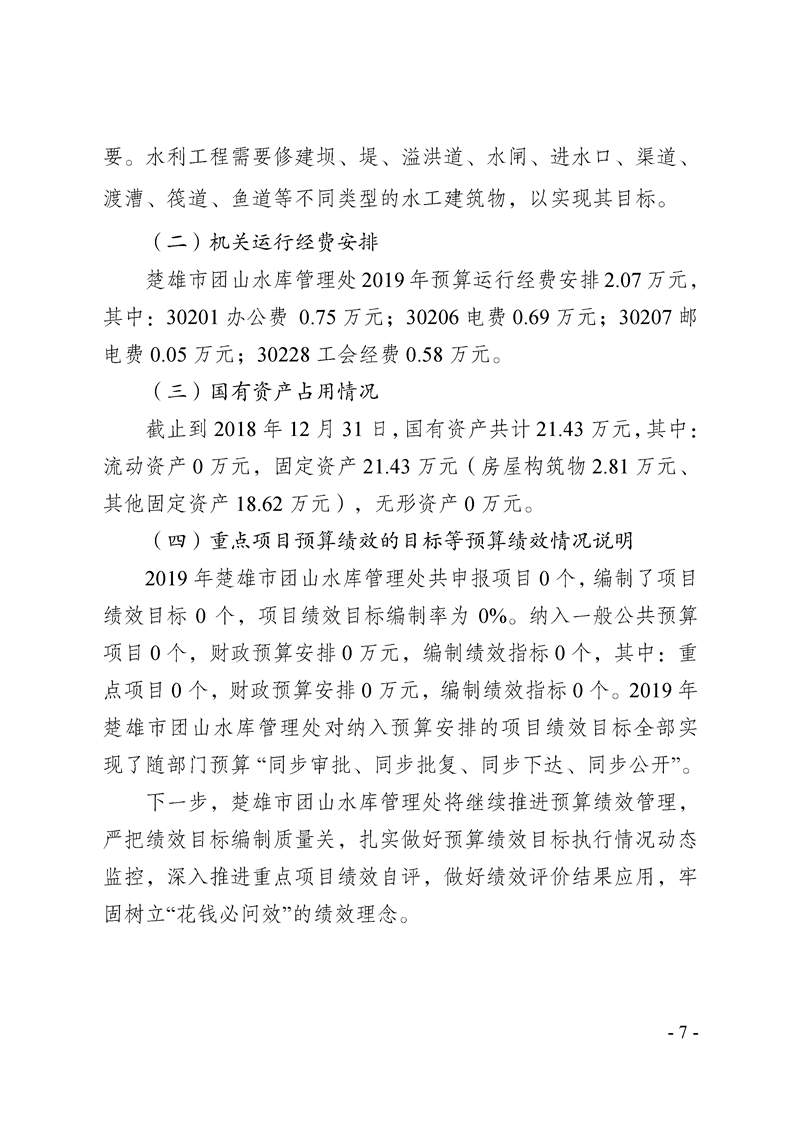 要。水利工程需要修建坝、堤、溢洪道、水闸、进水口、渠道、渡漕、筏道、鱼道等不同类型的水工建筑物，以实现其目标。

（二）机关运行经费安排

楚雄市团山水库管理处2019年预算运行经费安排2.07万元，其中：30201办公费 0.75万元；30206电费0.69万元；30207邮电费0.05万元；30228工会经费0.58万元。

（三）国有资产占用情况

截止到2018年12月31日，国有资产共计21.43万元，其中：流动资产0万元，固定资产21.43万元（房屋构筑物2.81万元、其他固定资产18.62万元），无形资产0万元。

（四）重点项目预算绩效的目标等预算绩效情况说明

2019年楚雄市团山水库管理处共申报项目0个，编制了项目绩效目标0个，项目绩效目标编制率为0%。纳入一般公共预算项目0个，财政预算安排0万元，编制绩效指标0个，其中：重点项目0个，财政预算安排0万元，编制绩效指标0个。2019年楚雄市团山水库管理处对纳入预算安排的项目绩效目标全部实现了随部门预算“同步审批、同步批复、同步下达、同步公开”。

下一步，楚雄市团山水库管理处将继续推进预算绩效管理，严把绩效目标编制质量关，扎实做好预算绩效目标执行情况动态监控，深入推进重点项目绩效自评，做好绩效评价结果应用，牢固树立“花钱必问效”的绩效理念。

- 7 -